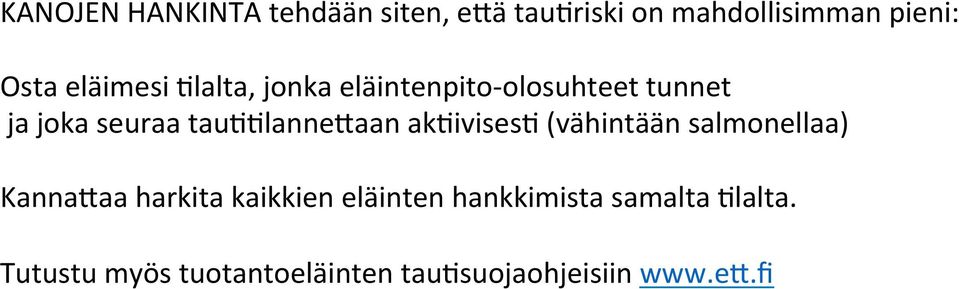 KANOJEN HANKINTA tehdään siten, että tautiriski on mahdollisimman pieni:

Osta eläimesi tilalta, jonka eläintenpito-olosuhteet tunnet ja joka seuraa tautitilannettaan aktiivisesti (vähintään salmonellaa)

Kannattaa harkita kaikkien eläinten hankkimista samalta tilalta.

Tutustu myös tuotantoeläinten tautisuojaohjeisiin www.ett.fi